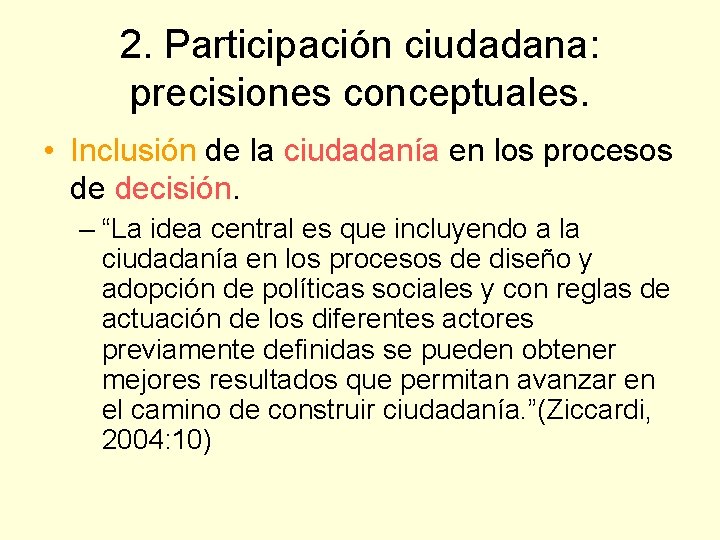 2. Participación ciudadana: precisiones conceptuales.

• Inclusión de la ciudadanía en los procesos de decisión.

– “La idea central es que incluyendo a la ciudadanía en los procesos de diseño y adopción de políticas sociales y con reglas de actuación de los diferentes actores previamente definidas se pueden obtener mejores resultados que permitan avanzar en el camino de construir ciudadanía.”(Ziccardi, 2004:10)